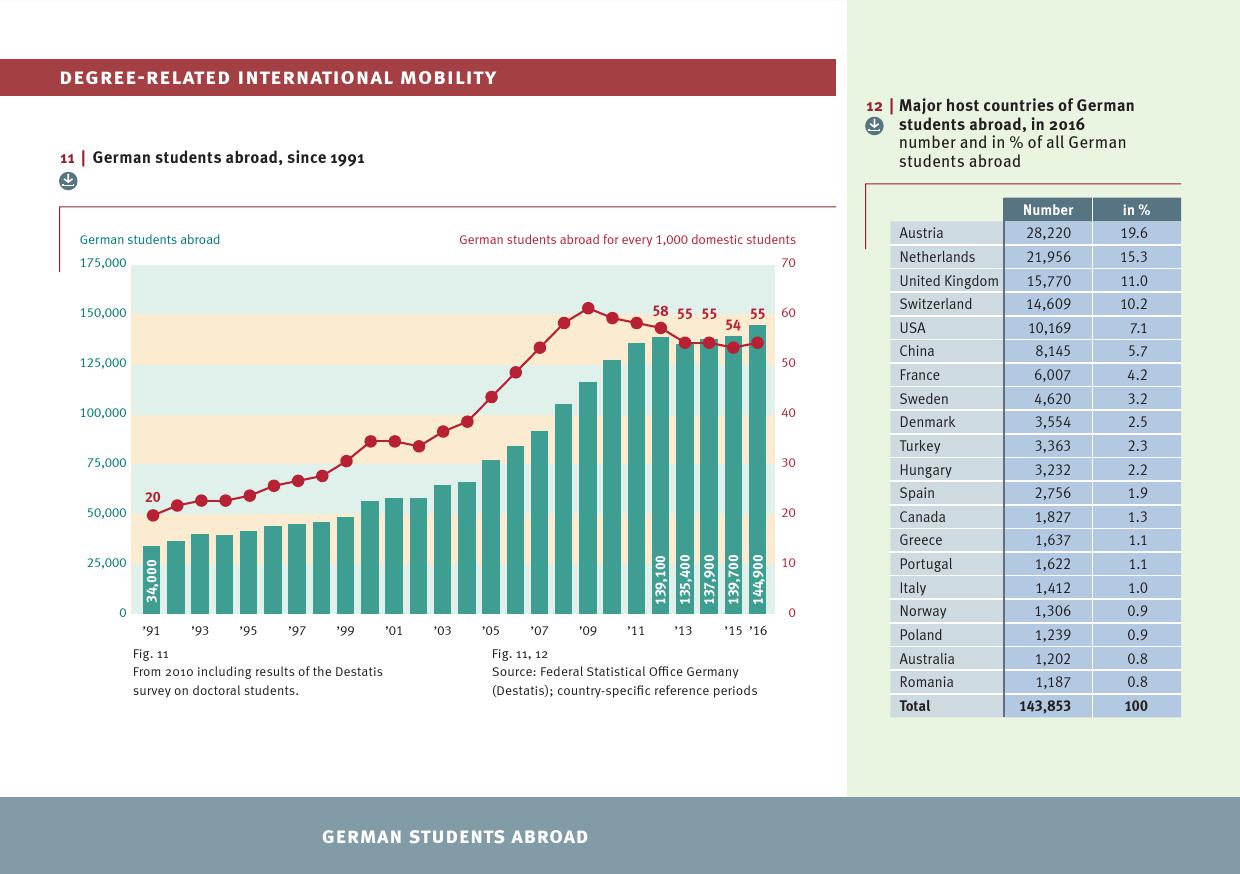 DEGREE-RELATED INTERNATIONAL MOBILITY

11 | German students abroad, since 1991

German students abroad

German students abroad for every 1,000 domestic students

175,000
150,000
125,000
100,000
75,000
50,000
25,000
0

70
60
50
40
30
20
10
0

20
58 55 55 54 55

34,000
139,100
135,400
137,900
139,700
144,900

'91 '93 '95 '97 '99 '01 '03 '05 '07 '09 '11 '13 '15 '16

Fig. 11
From 2010 including results of the Destatis survey on doctoral students.

Fig. 11, 12
Source: Federal Statistical Office Germany (Destatis); country-specific reference periods

12 | Major host countries of German students abroad, in 2016
number and in % of all German students abroad

| | Number | in % |
|---|---|---|
| Austria | 28,220 | 19.6 |
| Netherlands | 21,956 | 15.3 |
| United Kingdom | 15,770 | 11.0 |
| Switzerland | 14,609 | 10.2 |
| USA | 10,169 | 7.1 |
| China | 8,145 | 5.7 |
| France | 6,007 | 4.2 |
| Sweden | 4,620 | 3.2 |
| Denmark | 3,554 | 2.5 |
| Turkey | 3,363 | 2.3 |
| Hungary | 3,232 | 2.2 |
| Spain | 2,756 | 1.9 |
| Canada | 1,827 | 1.3 |
| Greece | 1,637 | 1.1 |
| Portugal | 1,622 | 1.1 |
| Italy | 1,412 | 1.0 |
| Norway | 1,306 | 0.9 |
| Poland | 1,239 | 0.9 |
| Australia | 1,202 | 0.8 |
| Romania | 1,187 | 0.8 |
| Total | 143,853 | 100 |

GERMAN STUDENTS ABROAD